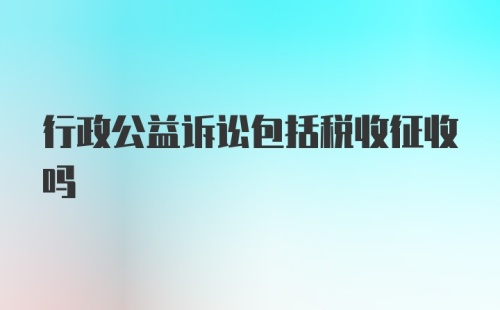 行政公益诉讼包括税收征收吗